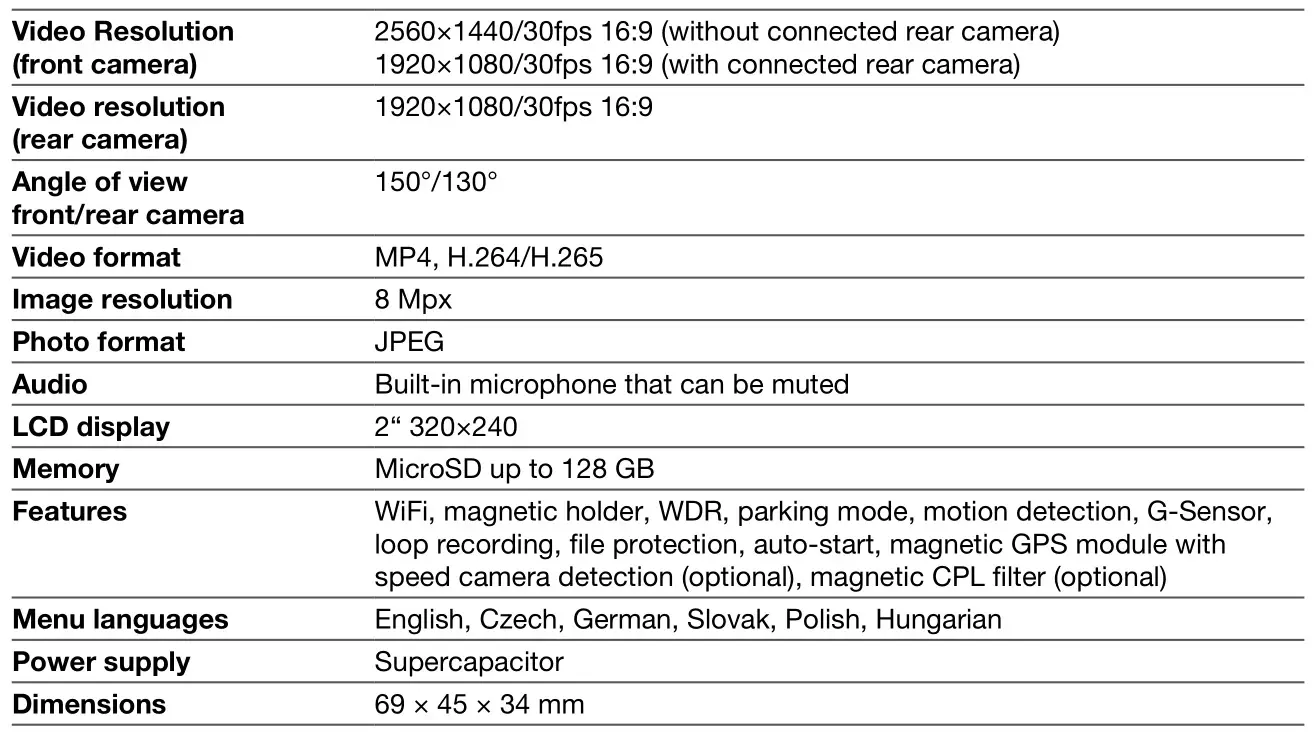 | | |
|---|---|
| **Video Resolution (front camera)** | 2560×1440/30fps 16:9 (without connected rear camera) 1920×1080/30fps 16:9 (with connected rear camera) |
| **Video resolution (rear camera)** | 1920×1080/30fps 16:9 |
| **Angle of view front/rear camera** | 150°/130° |
| **Video format** | MP4, H.264/H.265 |
| **Image resolution** | 8 Mpx |
| **Photo format** | JPEG |
| **Audio** | Built-in microphone that can be muted |
| **LCD display** | 2“ 320×240 |
| **Memory** | MicroSD up to 128 GB |
| **Features** | WiFi, magnetic holder, WDR, parking mode, motion detection, G-Sensor, loop recording, file protection, auto-start, magnetic GPS module with speed camera detection (optional), magnetic CPL filter (optional) |
| **Menu languages** | English, Czech, German, Slovak, Polish, Hungarian |
| **Power supply** | Supercapacitor |
| **Dimensions** | 69 × 45 × 34 mm |